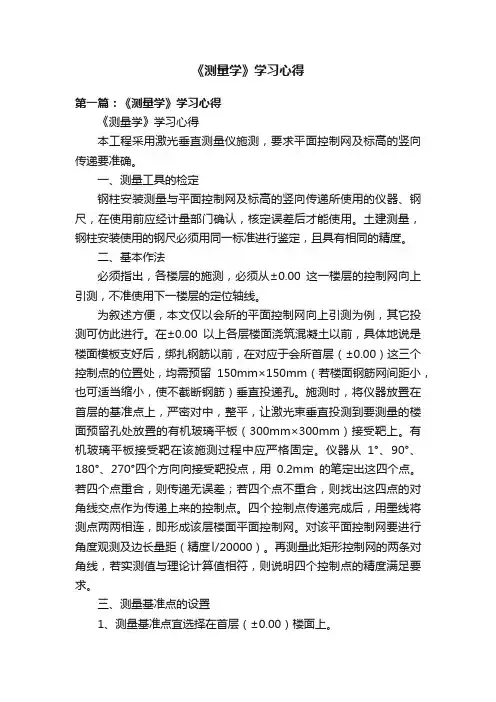 《测量学》学习心得

第一篇：《测量学》学习心得

《测量学》学习心得

本工程采用激光垂直测量仪施测，要求平面控制网及标高的竖向传递要准确。

一、测量工具的检定

钢柱安装测量与平面控制网及标高的竖向传递所使用的仪器、钢尺，在使用前应经计量部门确认，核定误差后才能使用。土建测量，钢柱安装使用的钢尺必须用同一标准进行鉴定，且具有相同的精度。

二、基本作法

必须指出，各楼层的施测，必须从±0.00 这一楼层的控制网向上引测，不准使用下一楼层的定位轴线。

为叙述方便，本文仅以会所的平面控制网向上引测为例，其它投测可仿此进行。在±0.00 以上各层楼面浇筑混凝土以前，具体地说是楼面模板支好后，绑扎钢筋以前，在对应于会所首层（±0.00）这三个控制点的位置处，均需预留 150mm×150mm（若楼面钢筋网间距小，也可适当缩小，使不截断钢筋）垂直投递孔。施测时，将仪器放置在首层的基准点上，严密对中，整平，让激光束垂直投测到要测量的楼面预留孔处放置的有机玻璃平板（300mm×300mm）接受靶上。有机玻璃平板接受靶在该施测过程中应严格固定。仪器从 1°、90°、180°、270°四个方向向接受靶投点，用 0.2mm 的笔定出这四个点。若四个点重合，则传递无误差；若四个点不重合，则找出这四点的对角线交点作为传递上来的控制点。四个控制点传递完成后，用墨线将测点两两相连，即形成该层楼面平面控制网。对该平面控制网要进行角度观测及边长量距（精度l/20000）。再测量此矩形控制网的两条对角线，若实测值与理论计算值相符，则说明四个控制点的精度满足要求。

三、测量基准点的设置

1、测量基准点宜选择在首层（±0.00）楼面上。